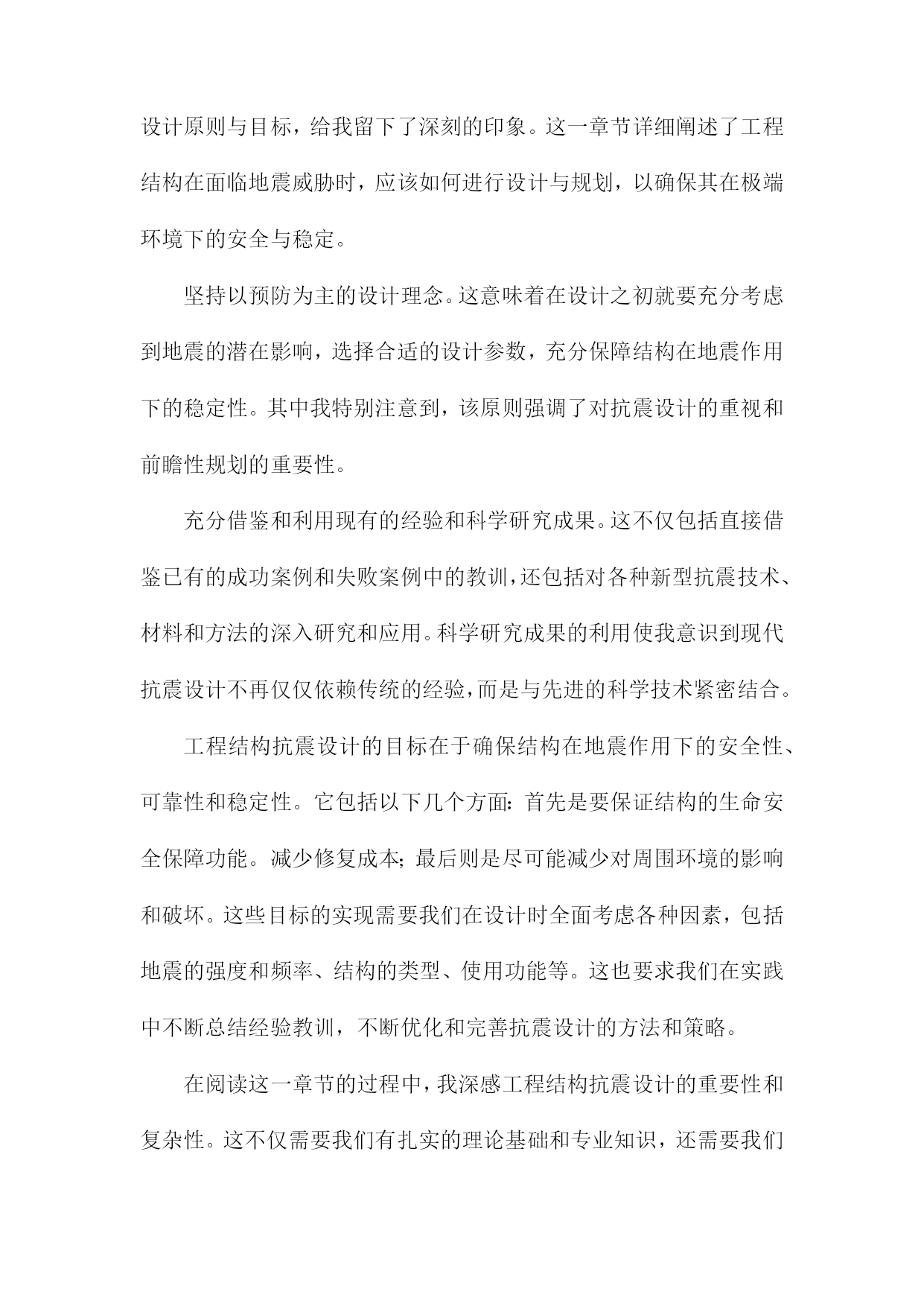 设计原则与目标，给我留下了深刻的印象。这一章节详细阐述了工程结构在面临地震威胁时，应该如何进行设计与规划，以确保其在极端环境下的安全与稳定。

坚持以预防为主的设计理念。这意味着在设计之初就要充分考虑到地震的潜在影响，选择合适的设计参数，充分保障结构在地震作用下的稳定性。其中我特别注意到，该原则强调了对抗震设计的重视和前瞻性规划的重要性。

充分借鉴和利用现有的经验和科学研究成果。这不仅包括直接借鉴已有的成功案例和失败案例中的教训，还包括对各种新型抗震技术、材料和方法的深入研究和应用。科学研究成果的利用使我意识到现代抗震设计不再仅仅依赖传统的经验，而是与先进的科学技术紧密结合。

工程结构抗震设计的目标在于确保结构在地震作用下的安全性、可靠性和稳定性。它包括以下几个方面：首先是要保证结构的生命安全保障功能。减少修复成本；最后则是尽可能减少对周围环境的影响和破坏。这些目标的实现需要我们在设计时全面考虑各种因素，包括地震的强度和频率、结构的类型、使用功能等。这也要求我们在实践中不断总结经验教训，不断优化和完善抗震设计的方法和策略。

在阅读这一章节的过程中，我深感工程结构抗震设计的重要性和复杂性。这不仅需要我们有扎实的理论基础和专业知识，还需要我们